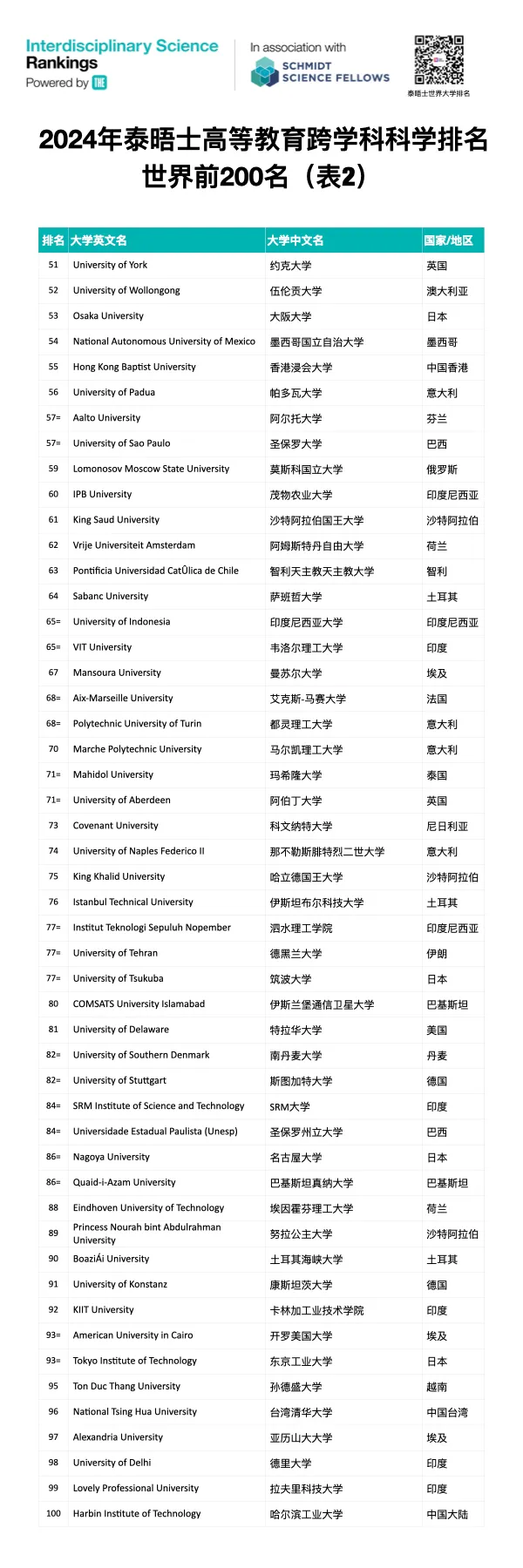 Interdisciplinary Science Rankings
Powered by THE

In association with
SCHMIDT SCIENCE FELLOWS

泰晤士世界大学排名

2024年泰晤士高等教育跨学科科学排名
世界前200名（表2）

| 排名 | 大学英文名 | 大学中文名 | 国家/地区 |
|---|---|---|---|
| 51 | University of York | 约克大学 | 英国 |
| 52 | University of Wollongong | 伍伦贡大学 | 澳大利亚 |
| 53 | Osaka University | 大阪大学 | 日本 |
| 54 | National Autonomous University of Mexico | 墨西哥国立自治大学 | 墨西哥 |
| 55 | Hong Kong Baptist University | 香港浸会大学 | 中国香港 |
| 56 | University of Padua | 帕多瓦大学 | 意大利 |
| 57= | Aalto University | 阿尔托大学 | 芬兰 |
| 57= | University of Sao Paulo | 圣保罗大学 | 巴西 |
| 59 | Lomonosov Moscow State University | 莫斯科国立大学 | 俄罗斯 |
| 60 | IPB University | 茂物农业大学 | 印度尼西亚 |
| 61 | King Saud University | 沙特阿拉伯国王大学 | 沙特阿拉伯 |
| 62 | Vrije Universiteit Amsterdam | 阿姆斯特丹自由大学 | 荷兰 |
| 63 | Pontificia Universidad CatÛlica de Chile | 智利天主教天主教大学 | 智利 |
| 64 | Sabanc University | 萨班哲大学 | 土耳其 |
| 65= | University of Indonesia | 印度尼西亚大学 | 印度尼西亚 |
| 65= | VIT University | 韦洛尔理工大学 | 印度 |
| 67 | Mansoura University | 曼苏尔大学 | 埃及 |
| 68= | Aix-Marseille University | 艾克斯-马赛大学 | 法国 |
| 68= | Polytechnic University of Turin | 都灵理工大学 | 意大利 |
| 70 | Marche Polytechnic University | 马尔凯理工大学 | 意大利 |
| 71= | Mahidol University | 玛希隆大学 | 泰国 |
| 71= | University of Aberdeen | 阿伯丁大学 | 英国 |
| 73 | Covenant University | 科文纳特大学 | 尼日利亚 |
| 74 | University of Naples Federico II | 那不勒斯腓特烈二世大学 | 意大利 |
| 75 | King Khalid University | 哈立德国王大学 | 沙特阿拉伯 |
| 76 | Istanbul Technical University | 伊斯坦布尔科技大学 | 土耳其 |
| 77= | Institut Teknologi Sepuluh Nopember | 泗水理工学院 | 印度尼西亚 |
| 77= | University of Tehran | 德黑兰大学 | 伊朗 |
| 77= | University of Tsukuba | 筑波大学 | 日本 |
| 80 | COMSATS University Islamabad | 伊斯兰堡通信卫星大学 | 巴基斯坦 |
| 81 | University of Delaware | 特拉华大学 | 美国 |
| 82= | University of Southern Denmark | 南丹麦大学 | 丹麦 |
| 82= | University of Stuttgart | 斯图加特大学 | 德国 |
| 84= | SRM Institute of Science and Technology | SRM大学 | 印度 |
| 84= | Universidade Estadual Paulista (Unesp) | 圣保罗州立大学 | 巴西 |
| 86= | Nagoya University | 名古屋大学 | 日本 |
| 86= | Quaid-i-Azam University | 巴基斯坦真纳大学 | 巴基斯坦 |
| 88 | Eindhoven University of Technology | 埃因霍芬理工大学 | 荷兰 |
| 89 | Princess Nourah bint Abdulrahman University | 努拉公主大学 | 沙特阿拉伯 |
| 90 | BoaziÁi University | 土耳其海峡大学 | 土耳其 |
| 91 | University of Konstanz | 康斯坦茨大学 | 德国 |
| 92 | KIIT University | 卡林加工业技术学院 | 印度 |
| 93= | American University in Cairo | 开罗美国大学 | 埃及 |
| 93= | Tokyo Institute of Technology | 东京工业大学 | 日本 |
| 95 | Ton Duc Thang University | 孙德盛大学 | 越南 |
| 96 | National Tsing Hua University | 台湾清华大学 | 中国台湾 |
| 97 | Alexandria University | 亚历山大大学 | 埃及 |
| 98 | University of Delhi | 德里大学 | 印度 |
| 99 | Lovely Professional University | 拉夫里科技大学 | 印度 |
| 100 | Harbin Institute of Technology | 哈尔滨工业大学 | 中国大陆 |